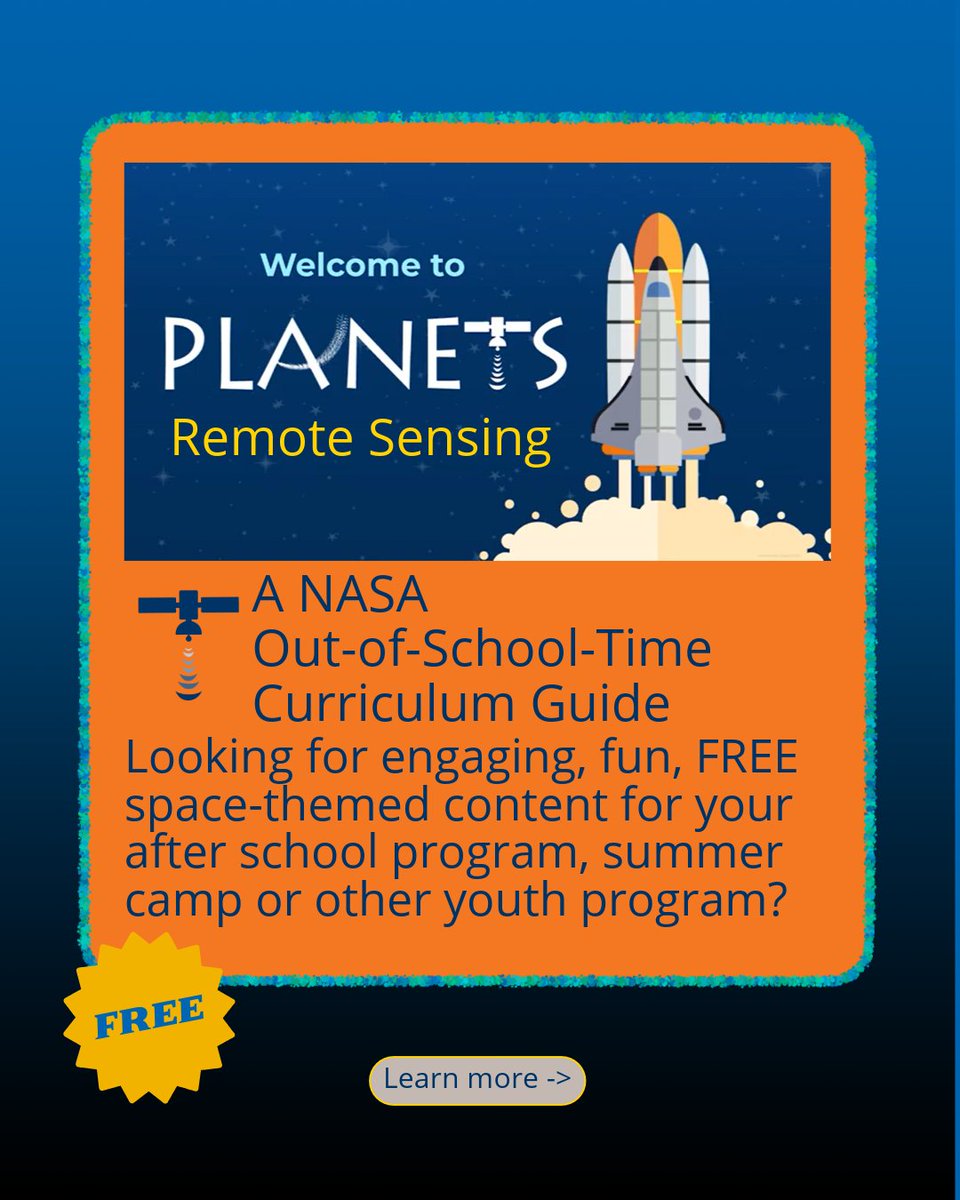 Welcome to
PLANETS
Remote Sensing

A NASA
Out-of-School-Time
Curriculum Guide

Looking for engaging, fun, FREE space-themed content for your after school program, summer camp or other youth program?

FREE

Learn more ->